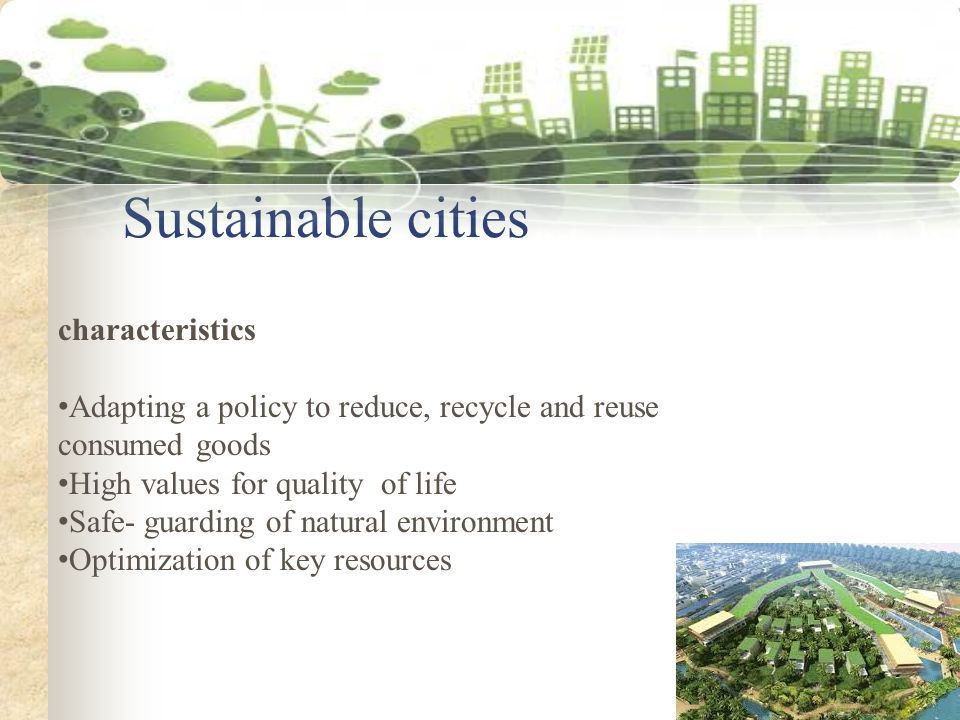 Sustainable cities

characteristics

•Adapting a policy to reduce, recycle and reuse consumed goods
•High values for quality of life
•Safe- guarding of natural environment
•Optimization of key resources